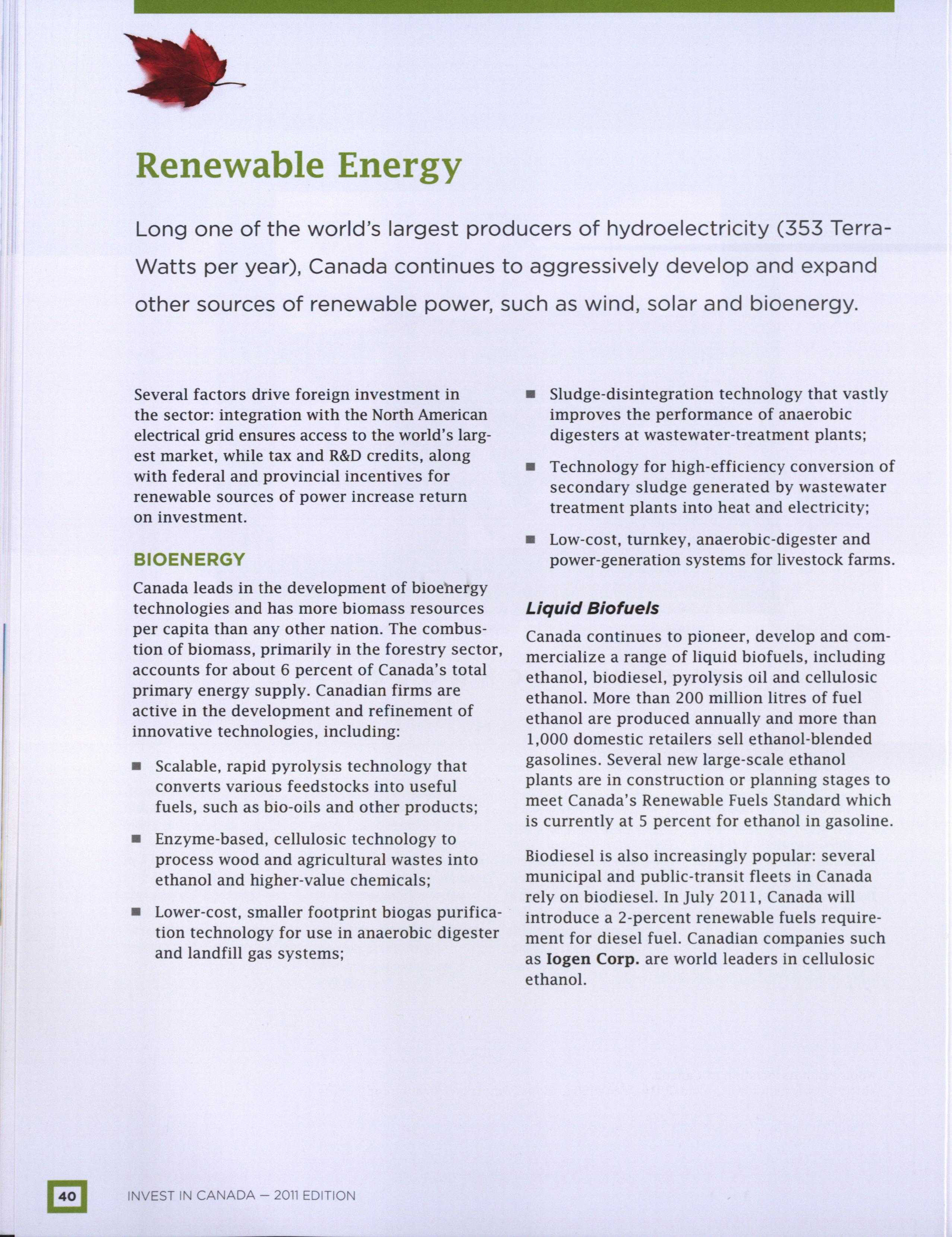 Renewable Energy

Long one of the world's largest producers of hydroelectricity (353 Terra-Watts per year), Canada continues to aggressively develop and expand other sources of renewable power, such as wind, solar and bioenergy.

Several factors drive foreign investment in the sector: integration with the North American electrical grid ensures access to the world's largest market, while tax and R&D credits, along with federal and provincial incentives for renewable sources of power increase return on investment.

BIOENERGY

Canada leads in the development of bioenergy technologies and has more biomass resources per capita than any other nation. The combustion of biomass, primarily in the forestry sector, accounts for about 6 percent of Canada's total primary energy supply. Canadian firms are active in the development and refinement of innovative technologies, including:

■ Scalable, rapid pyrolysis technology that converts various feedstocks into useful fuels, such as bio-oils and other products;

■ Enzyme-based, cellulosic technology to process wood and agricultural wastes into ethanol and higher-value chemicals;

■ Lower-cost, smaller footprint biogas purification technology for use in anaerobic digester and landfill gas systems;

■ Sludge-disintegration technology that vastly improves the performance of anaerobic digesters at wastewater-treatment plants;

■ Technology for high-efficiency conversion of secondary sludge generated by wastewater treatment plants into heat and electricity;

■ Low-cost, turnkey, anaerobic-digester and power-generation systems for livestock farms.

Liquid Biofuels

Canada continues to pioneer, develop and commercialize a range of liquid biofuels, including ethanol, biodiesel, pyrolysis oil and cellulosic ethanol. More than 200 million litres of fuel ethanol are produced annually and more than 1,000 domestic retailers sell ethanol-blended gasolines. Several new large-scale ethanol plants are in construction or planning stages to meet Canada's Renewable Fuels Standard which is currently at 5 percent for ethanol in gasoline.

Biodiesel is also increasingly popular: several municipal and public-transit fleets in Canada rely on biodiesel. In July 2011, Canada will introduce a 2-percent renewable fuels requirement for diesel fuel. Canadian companies such as Iogen Corp. are world leaders in cellulosic ethanol.

40 INVEST IN CANADA — 2011 EDITION